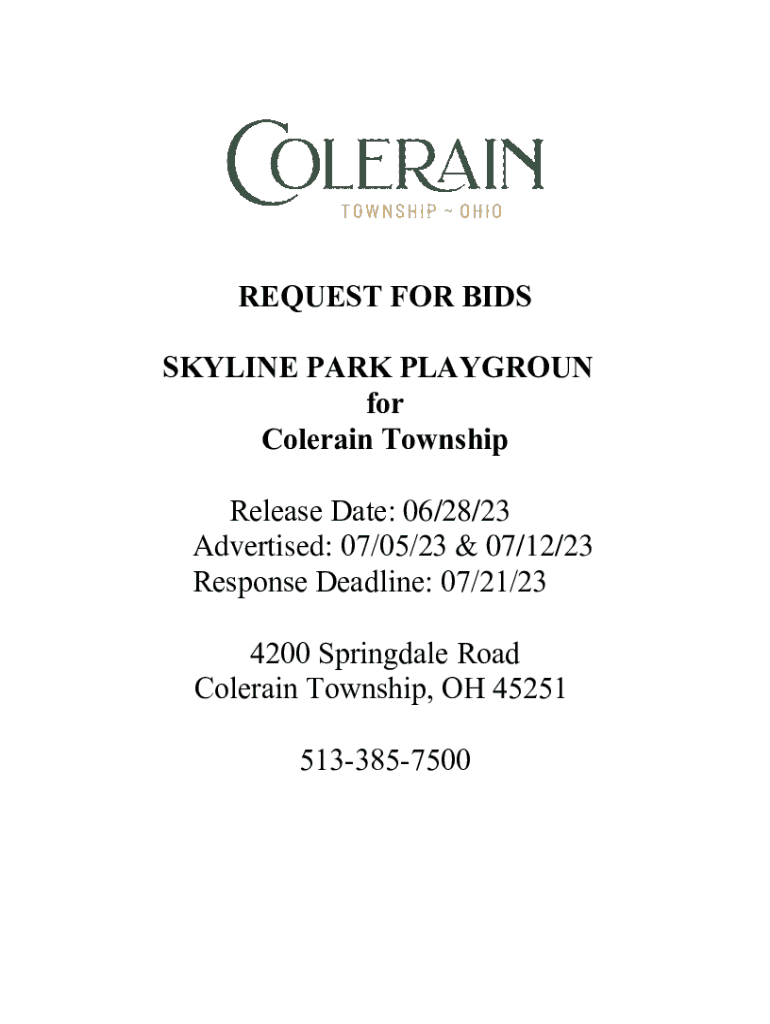 COLERAIN
TOWNSHIP ~ OHIO

REQUEST FOR BIDS

SKYLINE PARK PLAYGROUN
for
Colerain Township

Release Date: 06/28/23
Advertised: 07/05/23 & 07/12/23
Response Deadline: 07/21/23

4200 Springdale Road
Colerain Township, OH 45251

513-385-7500